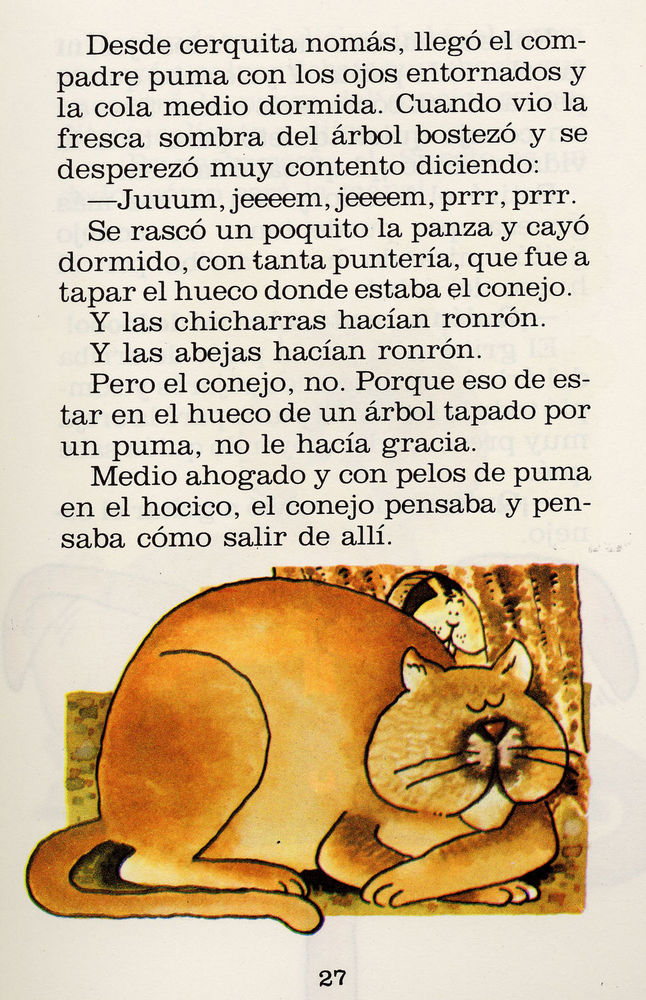 Desde cerquita nomás, llegó el compadre puma con los ojos entornados y la cola medio dormida. Cuando vio la fresca sombra del árbol bostezó y se desperezó muy contento diciendo:

—Juuum, jeeeem, jeeeem, prrr, prrr.

Se rascó un poquito la panza y cayó dormido, con tanta puntería, que fue a tapar el hueco donde estaba el conejo.

Y las chicharras hacían ronrón.

Y las abejas hacían ronrón.

Pero el conejo, no. Porque eso de estar en el hueco de un árbol tapado por un puma, no le hacía gracia.

Medio ahogado y con pelos de puma en el hocico, el conejo pensaba y pensaba cómo salir de allí.

27